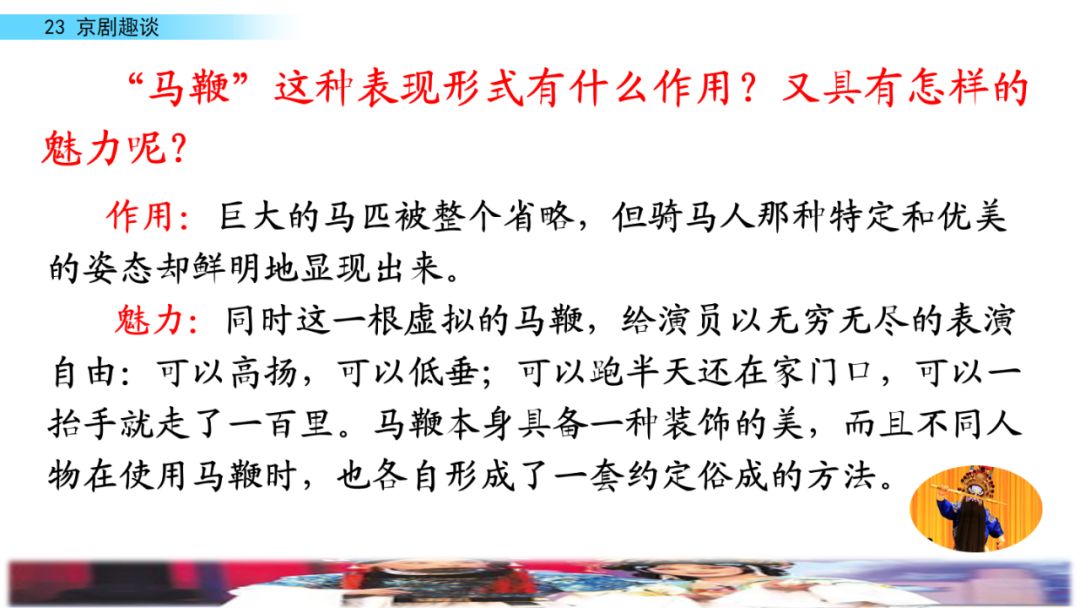 23 京剧趣谈

“马鞭”这种表现形式有什么作用？又具有怎样的魅力呢？

作用：巨大的马匹被整个省略，但骑马人那种特定和优美的姿态却鲜明地显现出来。

魅力：同时这一根虚拟的马鞭，给演员以无穷无尽的表演自由：可以高扬，可以低垂；可以跑半天还在家门口，可以一抬手就走了一百里。马鞭本身具备一种装饰的美，而且不同人物在使用马鞭时，也各自形成了一套约定俗成的方法。